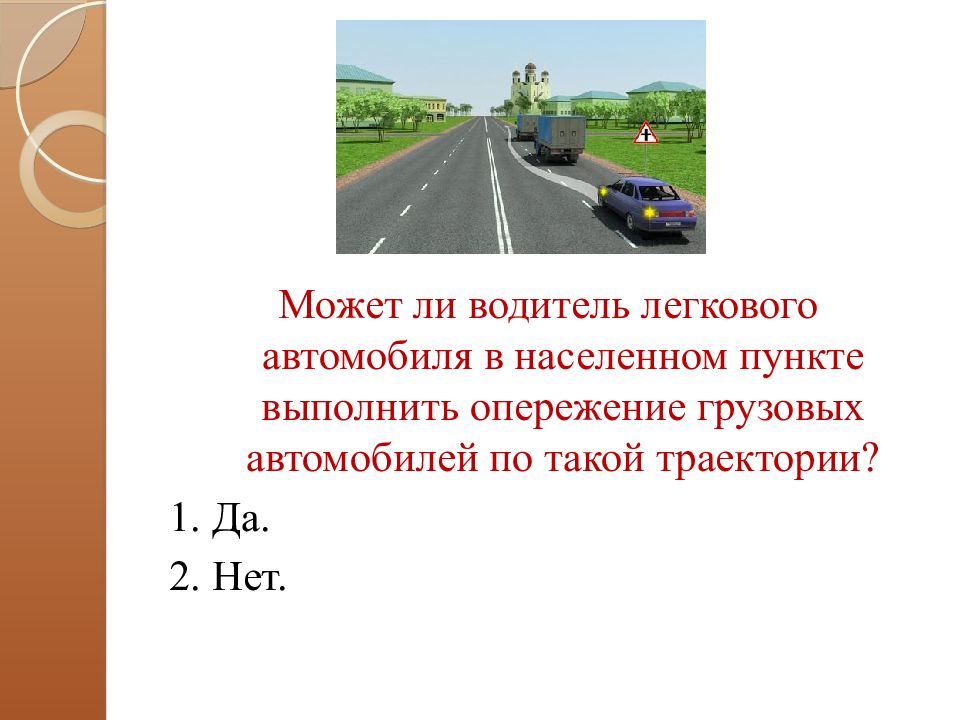 Может ли водитель легкового автомобиля в населенном пункте выполнить опережение грузовых автомобилей по такой траектории?

1. Да.

2. Нет.